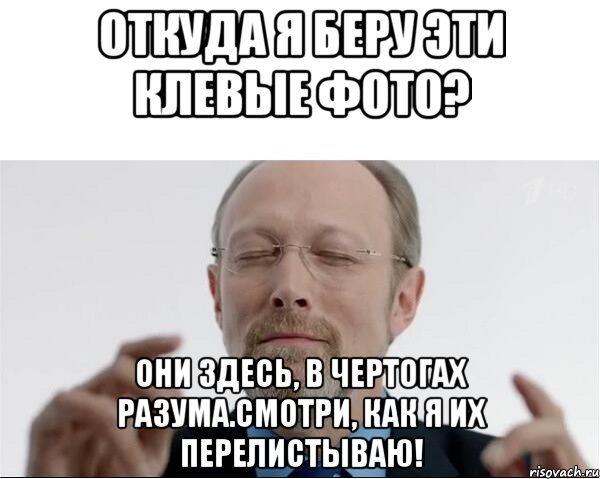 ОТКУДА Я БЕРУ ЭТИ КЛЕВЫЕ ФОТО?

ОНИ ЗДЕСЬ, В ЧЕРТОГАХ РАЗУМА.СМОТРИ, КАК Я ИХ ПЕРЕЛИСТЫВАЮ!

risovach.ru